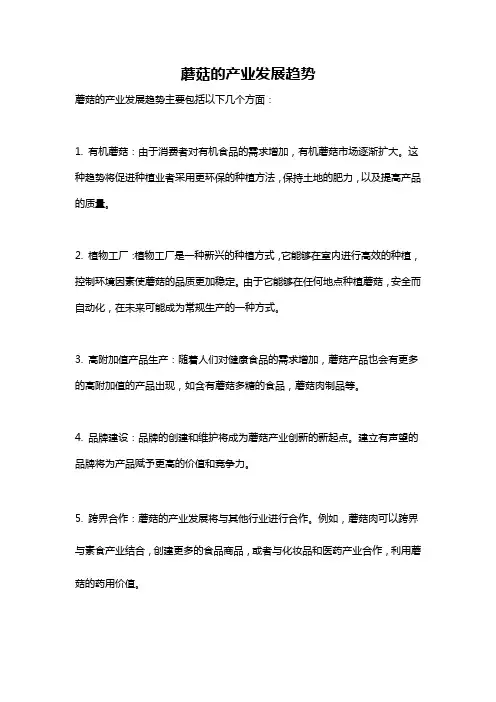 蘑菇的产业发展趋势

蘑菇的产业发展趋势主要包括以下几个方面：

1. 有机蘑菇：由于消费者对有机食品的需求增加，有机蘑菇市场逐渐扩大。这种趋势将促进种植业者采用更环保的种植方法，保持土地的肥力，以及提高产品的质量。

2. 植物工厂：植物工厂是一种新兴的种植方式，它能够在室内进行高效的种植，控制环境因素使蘑菇的品质更加稳定。由于它能够在任何地点种植蘑菇，安全而自动化，在未来可能成为常规生产的一种方式。

3. 高附加值产品生产：随着人们对健康食品的需求增加，蘑菇产品也会有更多的高附加值的产品出现，如含有蘑菇多糖的食品，蘑菇肉制品等。

4. 品牌建设：品牌的创建和维护将成为蘑菇产业创新的新起点。建立有声望的品牌将为产品赋予更高的价值和竞争力。

5. 跨界合作：蘑菇的产业发展将与其他行业进行合作。例如，蘑菇肉可以跨界与素食产业结合，创建更多的食品商品，或者与化妆品和医药产业合作，利用蘑菇的药用价值。